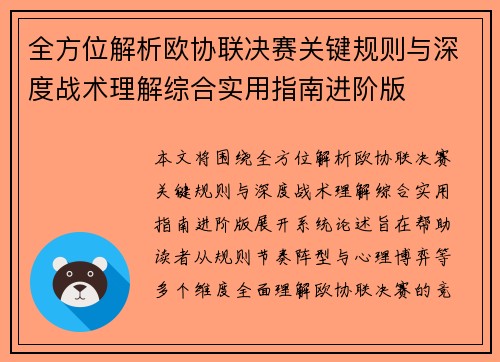 全方位解析欧协联决赛关键规则与深度战术理解综合实用指南进阶版

本文将围绕全方位解析欧协联决赛关键规则与深度战术理解综合实用指南进阶版展开系统论述旨在帮助读者从规则节奏阵型与心理博弈等多个维度全面理解欧协联决赛的竞